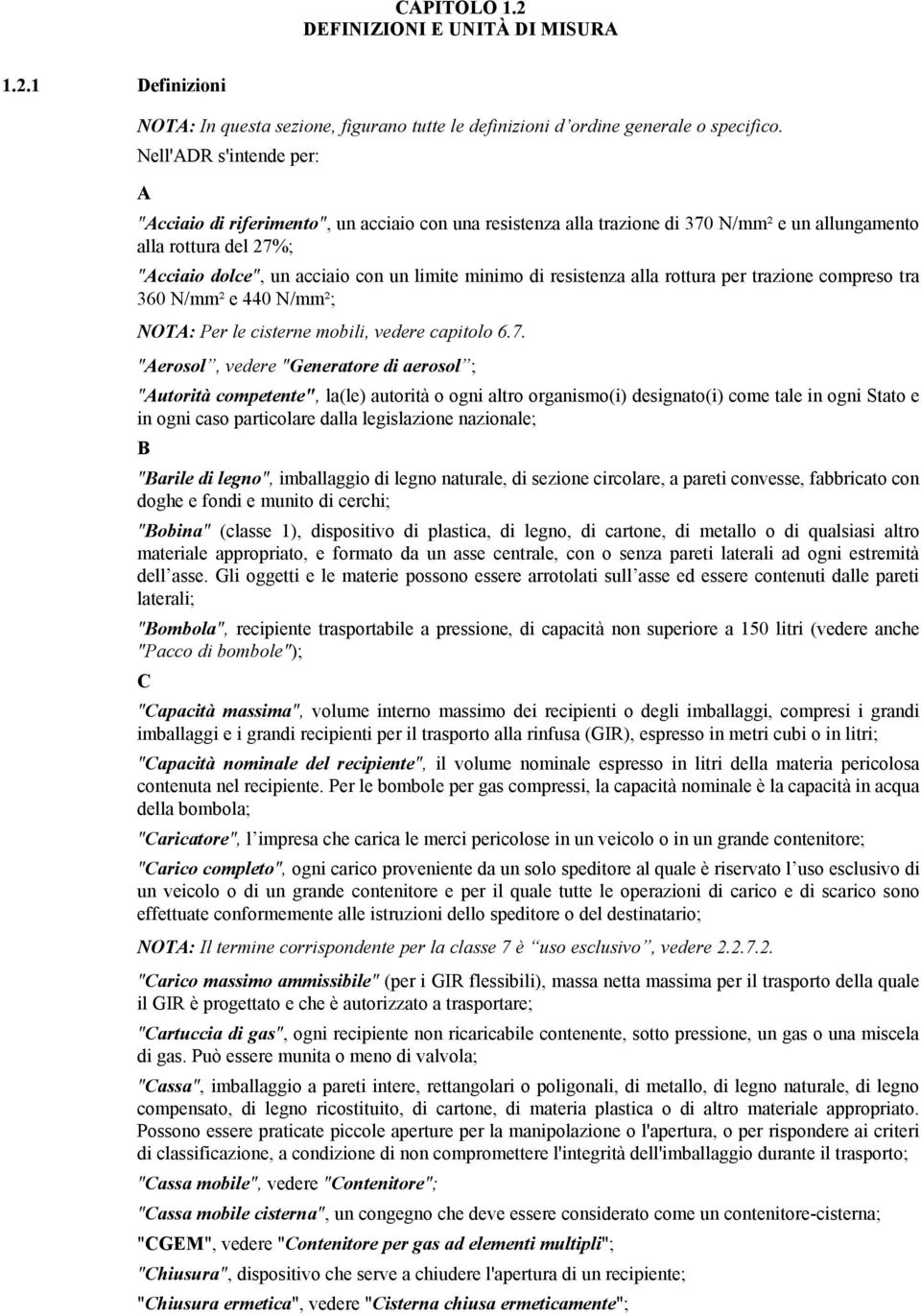 CAPITOLO 1.2
DEFINIZIONI E UNITÀ DI MISURA

1.2.1 Definizioni

NOTA: In questa sezione, figurano tutte le definizioni d'ordine generale o specifico.

Nell'ADR s'intende per:

A

"Acciaio di riferimento", un acciaio con una resistenza alla trazione di 370 N/mm² e un allungamento alla rottura del 27%;

"Acciaio dolce", un acciaio con un limite minimo di resistenza alla rottura per trazione compreso tra 360 N/mm² e 440 N/mm²;

NOTA: Per le cisterne mobili, vedere capitolo 6.7.

"Aerosol", vedere "Generatore di aerosol";

"Autorità competente", la(le) autorità o ogni altro organismo(i) designato(i) come tale in ogni Stato e in ogni caso particolare dalla legislazione nazionale;

B

"Barile di legno", imballaggio di legno naturale, di sezione circolare, a pareti convesse, fabbricato con doghe e fondi e munito di cerchi;

"Bobina" (classe 1), dispositivo di plastica, di legno, di cartone, di metallo o di qualsiasi altro materiale appropriato, e formato da un asse centrale, con o senza pareti laterali ad ogni estremità dell'asse. Gli oggetti e le materie possono essere arrotolati sull'asse ed essere contenuti dalle pareti laterali;

"Bombola", recipiente trasportabile a pressione, di capacità non superiore a 150 litri (vedere anche "Pacco di bombole");

C

"Capacità massima", volume interno massimo dei recipienti o degli imballaggi, compresi i grandi imballaggi e i grandi recipienti per il trasporto alla rinfusa (GIR), espresso in metri cubi o in litri;

"Capacità nominale del recipiente", il volume nominale espresso in litri della materia pericolosa contenuta nel recipiente. Per le bombole per gas compressi, la capacità nominale è la capacità in acqua della bombola;

"Caricatore", l'impresa che carica le merci pericolose in un veicolo o in un grande contenitore;

"Carico completo", ogni carico proveniente da un solo speditore al quale è riservato l'uso esclusivo di un veicolo o di un grande contenitore e per il quale tutte le operazioni di carico e di scarico sono effettuate conformemente alle istruzioni dello speditore o del destinatario;

NOTA: Il termine corrispondente per la classe 7 è "uso esclusivo", vedere 2.2.7.2.

"Carico massimo ammissibile" (per i GIR flessibili), massa netta massima per il trasporto della quale il GIR è progettato e che è autorizzato a trasportare;

"Cartuccia di gas", ogni recipiente non ricaricabile contenente, sotto pressione, un gas o una miscela di gas. Può essere munita o meno di valvola;

"Cassa", imballaggio a pareti intere, rettangolari o poligonali, di metallo, di legno naturale, di legno compensato, di legno ricostituito, di cartone, di materia plastica o di altro materiale appropriato. Possono essere praticate piccole aperture per la manipolazione o l'apertura, o per rispondere ai criteri di classificazione, a condizione di non compromettere l'integrità dell'imballaggio durante il trasporto;

"Cassa mobile", vedere "Contenitore";

"Cassa mobile cisterna", un congegno che deve essere considerato come un contenitore-cisterna;

"CGEM", vedere "Contenitore per gas ad elementi multipli";

"Chiusura", dispositivo che serve a chiudere l'apertura di un recipiente;

"Chiusura ermetica", vedere "Cisterna chiusa ermeticamente";